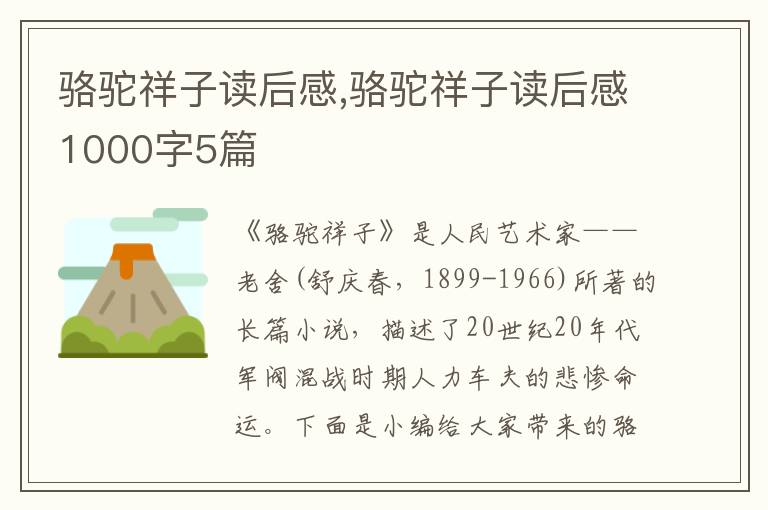 骆驼祥子读后感,骆驼祥子读后感1000字5篇

《骆驼祥子》是人民艺术家——老舍(舒庆春，1899-1966)所著的长篇小说，描述了20世纪20年代军阀混战时期人力车夫的悲惨命运。下面是小编给大家带来的骆